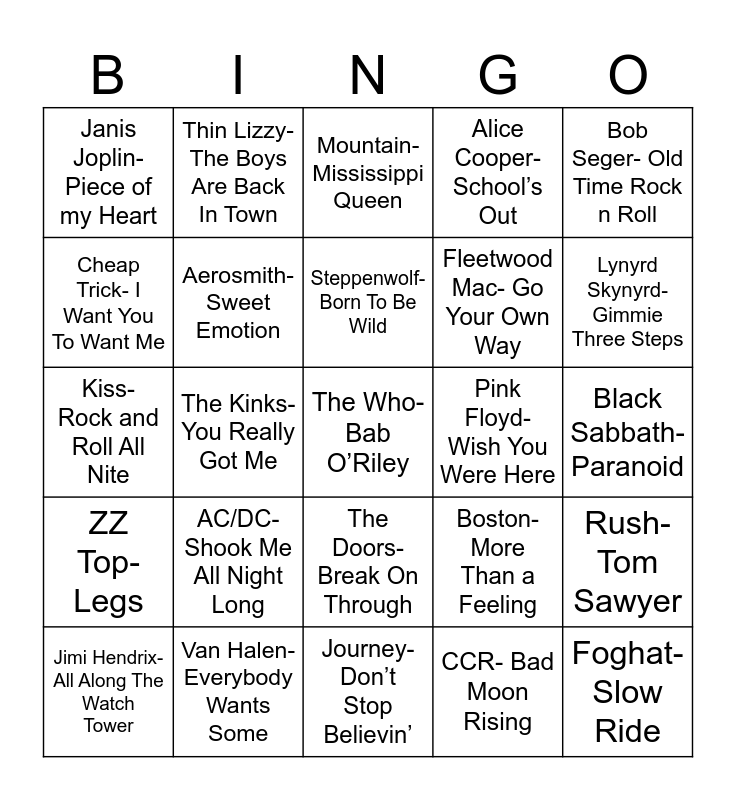 | B | I | N | G | O |
|---|---|---|---|---|
| Janis Joplin- Piece of my Heart | Thin Lizzy- The Boys Are Back In Town | Mountain- Mississippi Queen | Alice Cooper- School's Out | Bob Seger- Old Time Rock n Roll |
| Cheap Trick- I Want You To Want Me | Aerosmith- Sweet Emotion | Steppenwolf- Born To Be Wild | Fleetwood Mac- Go Your Own Way | Lynyrd Skynyrd- Gimmie Three Steps |
| Kiss- Rock and Roll All Nite | The Kinks- You Really Got Me | The Who- Bab O'Riley | Pink Floyd- Wish You Were Here | Black Sabbath- Paranoid |
| ZZ Top- Legs | AC/DC- Shook Me All Night Long | The Doors- Break On Through | Boston- More Than a Feeling | Rush- Tom Sawyer |
| Jimi Hendrix- All Along The Watch Tower | Van Halen- Everybody Wants Some | Journey- Don't Stop Believin' | CCR- Bad Moon Rising | Foghat- Slow Ride |